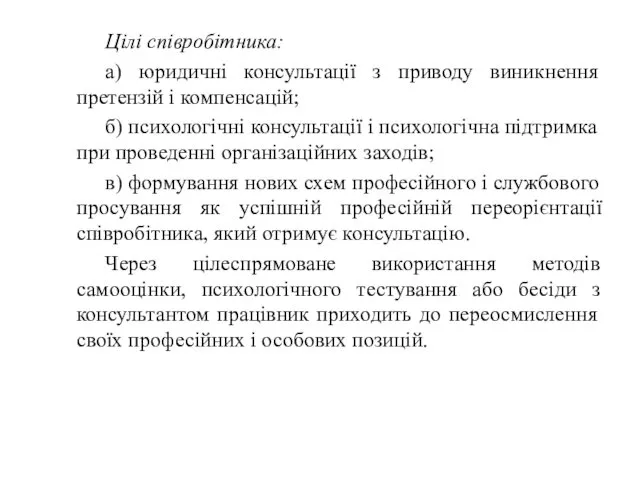 Цілі співробітника:

а) юридичні консультації з приводу виникнення претензій і компенсацій;

б) психологічні консультації і психологічна підтримка при проведенні організаційних заходів;

в) формування нових схем професійного і службового просування як успішній професійній переорієнтації співробітника, який отримує консультацію.

Через цілеспрямоване використання методів самооцінки, психологічного тестування або бесіди з консультантом працівник приходить до переосмислення своїх професійних і особових позицій.